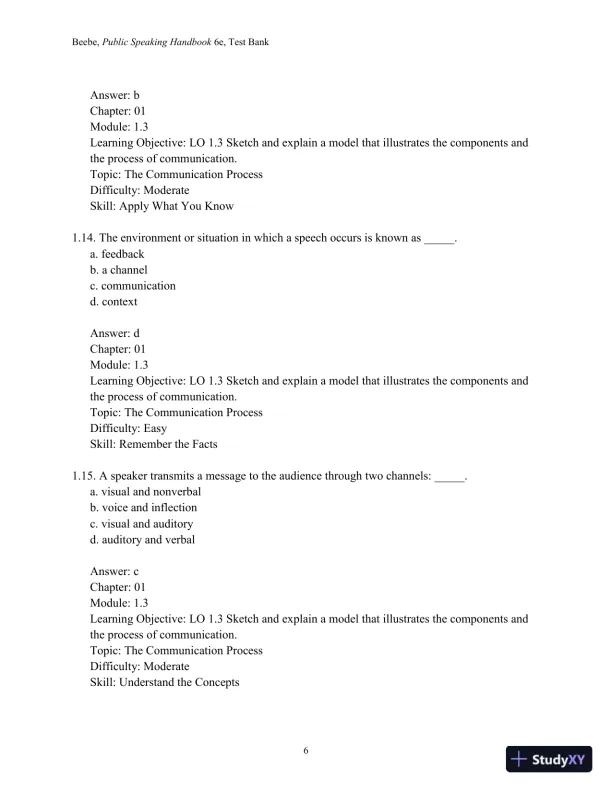 Beebe, Public Speaking Handbook 6e, Test Bank

Answer: b
Chapter: 01
Module: 1.3
Learning Objective: LO 1.3 Sketch and explain a model that illustrates the components and the process of communication.
Topic: The Communication Process
Difficulty: Moderate
Skill: Apply What You Know

1.14. The environment or situation in which a speech occurs is known as _____.
a. feedback
b. a channel
c. communication
d. context

Answer: d
Chapter: 01
Module: 1.3
Learning Objective: LO 1.3 Sketch and explain a model that illustrates the components and the process of communication.
Topic: The Communication Process
Difficulty: Easy
Skill: Remember the Facts

1.15. A speaker transmits a message to the audience through two channels: _____.
a. visual and nonverbal
b. voice and inflection
c. visual and auditory
d. auditory and verbal

Answer: c
Chapter: 01
Module: 1.3
Learning Objective: LO 1.3 Sketch and explain a model that illustrates the components and the process of communication.
Topic: The Communication Process
Difficulty: Moderate
Skill: Understand the Concepts

6

StudyXY